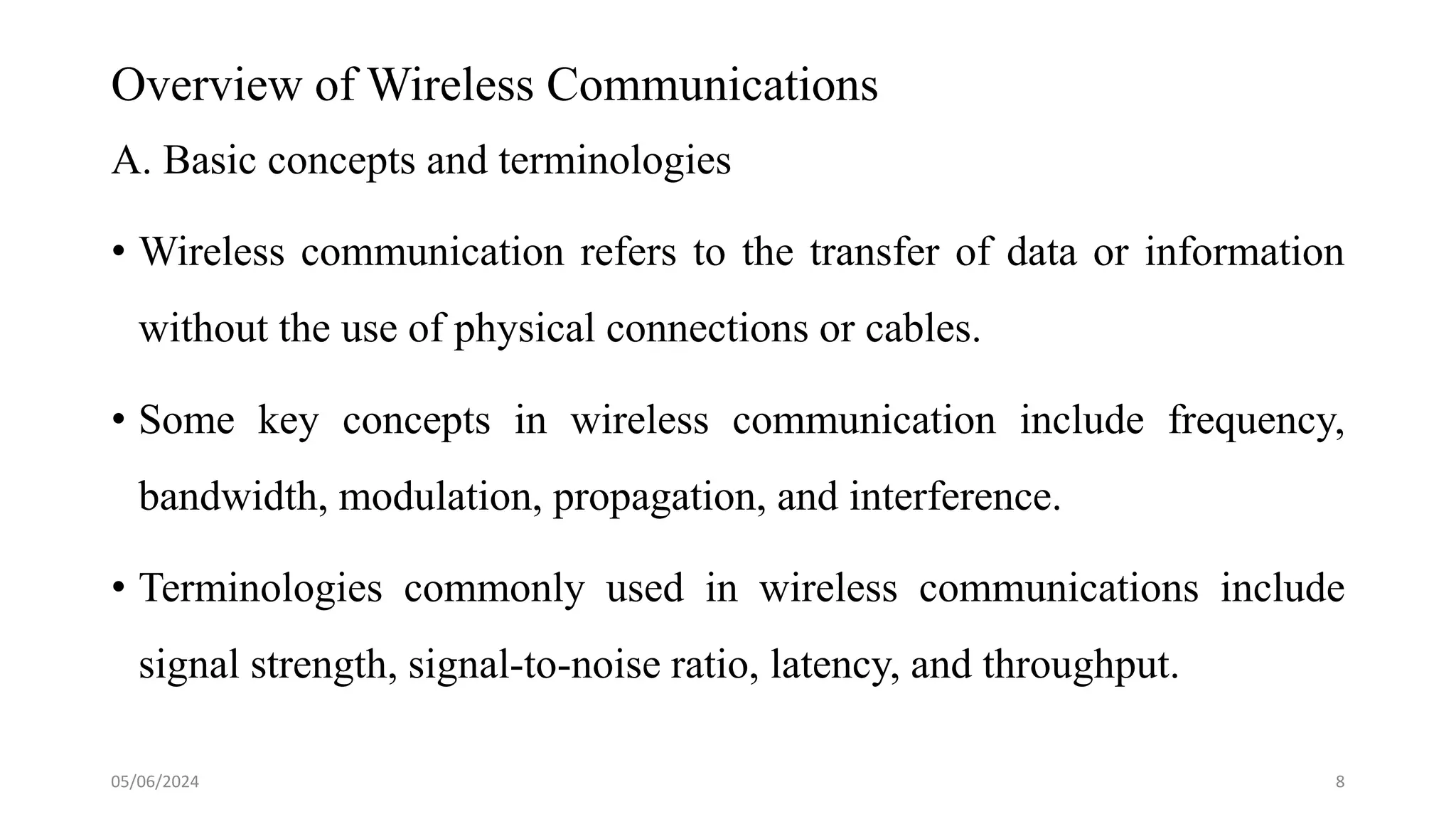 Overview of Wireless Communications

A. Basic concepts and terminologies

• Wireless communication refers to the transfer of data or information without the use of physical connections or cables.

• Some key concepts in wireless communication include frequency, bandwidth, modulation, propagation, and interference.

• Terminologies commonly used in wireless communications include signal strength, signal-to-noise ratio, latency, and throughput.

05/06/2024

8